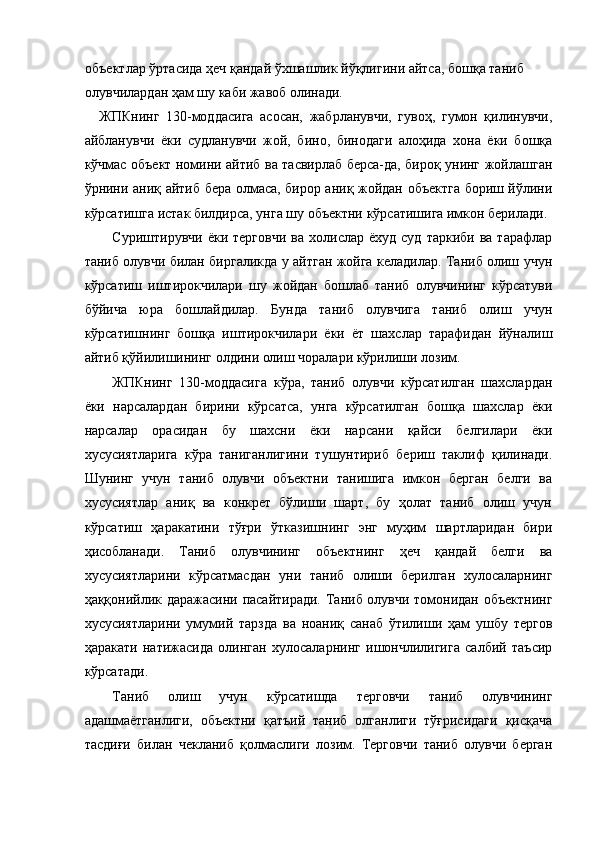 объектлар ўртасида ҳеч қандай ўхшашлик йўқлигини айтса, бошқа таниб олувчилардан ҳам шу каби жавоб олинади.

ЖПКнинг 130-моддасига асосан, жабрланувчи, гувоҳ, гумон қилинувчи, айбланувчи ёки судланувчи жой, бино, бинодаги алоҳида хона ёки бошқа кўчмас объект номини айтиб ва тасвирлаб берса-да, бироқ унинг жойлашган ўрнини аниқ айтиб бера олмаса, бирор аниқ жойдан объектга бориш йўлини кўрсатишга истак билдирса, унга шу объектни кўрсатишига имкон берилади.

Суриштирувчи ёки терговчи ва холислар ёхуд суд таркиби ва тарафлар таниб олувчи билан биргаликда у айтган жойга келадилар. Таниб олиш учун кўрсатиш иштирокчилари шу жойдан бошлаб таниб олувчининг кўрсатуви бўйича юра бошлайдилар. Бунда таниб олувчига таниб олиш учун кўрсатишнинг бошқа иштирокчилари ёки ёт шахслар тарафидан йўналиш айтиб қўйилишининг олдини олиш чоралари кўрилиши лозим.

ЖПКнинг 130-моддасига кўра, таниб олувчи кўрсатилган шахслардан ёки нарсалардан бирини кўрсатса, унга кўрсатилган бошқа шахслар ёки нарсалар орасидан бу шахсни ёки нарсани қайси белгилари ёки хусусиятларига кўра таниганлигини тушунтириб бериш таклиф қилинади. Шунинг учун таниб олувчи объектни танишига имкон берган белги ва хусусиятлар аниқ ва конкрет бўлиши шарт, бу ҳолат таниб олиш учун кўрсатиш ҳаракатини тўғри ўтказишнинг энг муҳим шартларидан бири ҳисобланади. Таниб олувчининг объектнинг ҳеч қандай белги ва хусусиятларини кўрсатмасдан уни таниб олиши берилган хулосаларнинг ҳаққонийлик даражасини пасайтиради. Таниб олувчи томонидан объектнинг хусусиятларини умумий тарзда ва ноаниқ санаб ўтилиши ҳам ушбу тергов ҳаракати натижасида олинган хулосаларнинг ишончлилигига салбий таъсир кўрсатади.

Таниб олиш учун кўрсатишда терговчи таниб олувчининг адашмаётганлиги, объектни қатъий таниб олганлиги тўғрисидаги қисқача тасдиғи билан чекланиб қолмаслиги лозим. Терговчи таниб олувчи берган